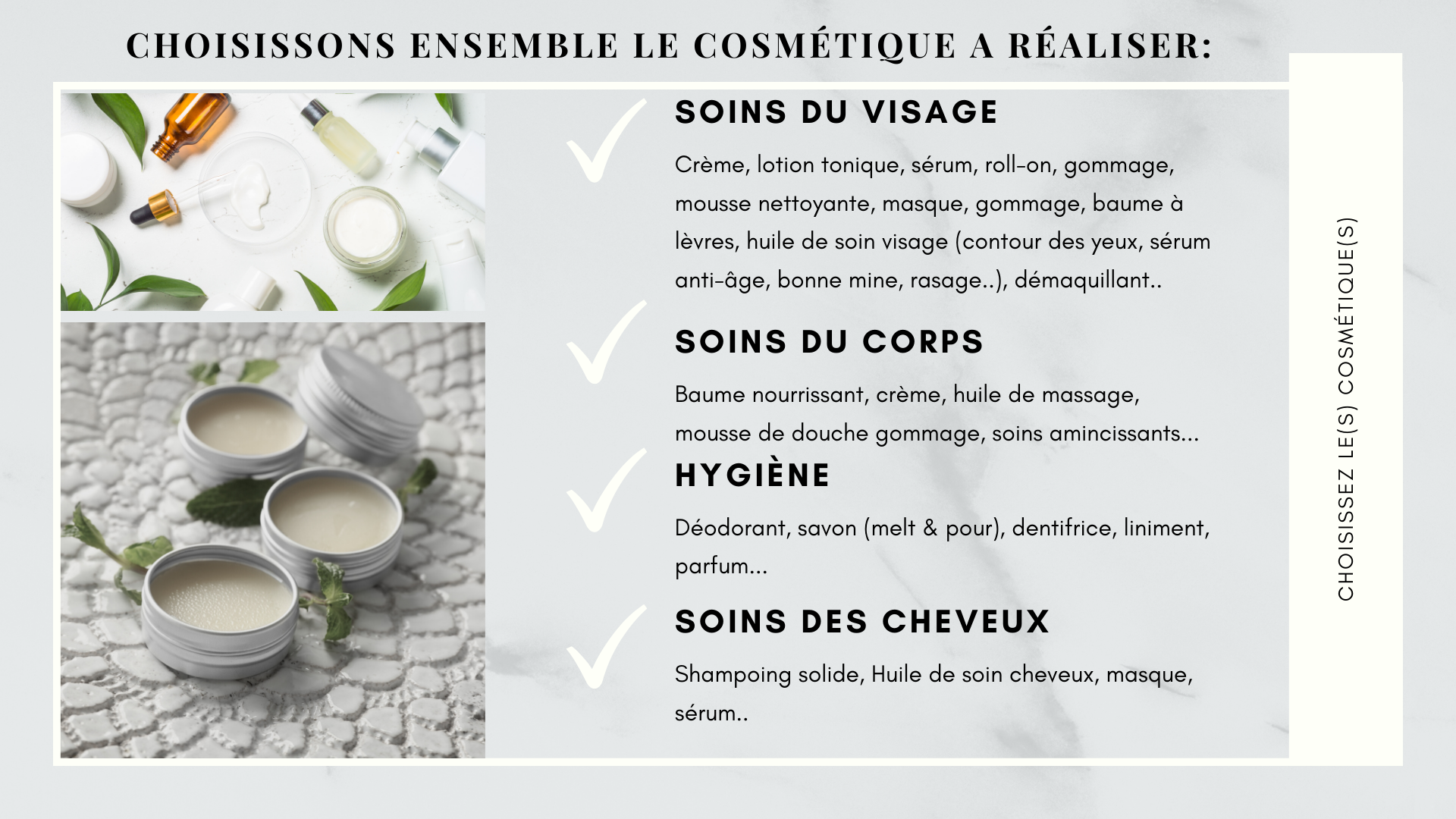 CHOISISSONS ENSEMBLE LE COSMÉTIQUE A RÉALISER:

SOINS DU VISAGE

Crème, lotion tonique, sérum, roll-on, gommage, mousse nettoyante, masque, gommage, baume à lèvres, huile de soin visage (contour des yeux, sérum anti-âge, bonne mine, rasage..), démaquillant..

SOINS DU CORPS

Baume nourrissant, crème, huile de massage, mousse de douche gommage, soins amincissants...

HYGIÈNE

Déodorant, savon (melt & pour), dentifrice, liniment, parfum...

SOINS DES CHEVEUX

Shampoing solide, Huile de soin cheveux, masque, sérum..

CHOISISSEZ LE(S) COSMÉTIQUE(S)